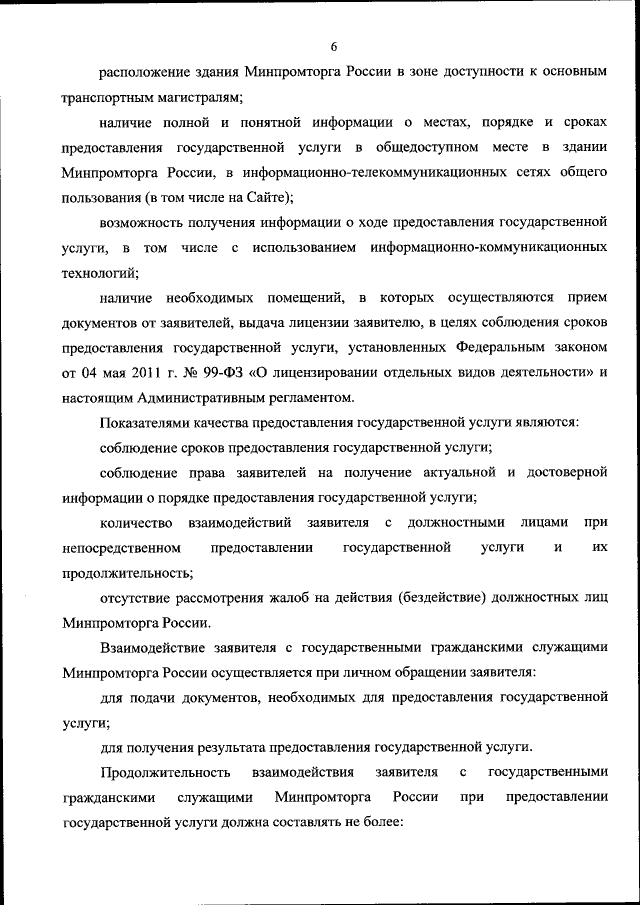 6

расположение здания Минпромторга России в зоне доступности к основным транспортным магистралям;

наличие полной и понятной информации о местах, порядке и сроках предоставления государственной услуги в общедоступном месте в здании Минпромторга России, в информационно-телекоммуникационных сетях общего пользования (в том числе на Сайте);

возможность получения информации о ходе предоставления государственной услуги, в том числе с использованием информационно-коммуникационных технологий;

наличие необходимых помещений, в которых осуществляются прием документов от заявителей, выдача лицензии заявителю, в целях соблюдения сроков предоставления государственной услуги, установленных Федеральным законом от 04 мая 2011 г. № 99-ФЗ «О лицензировании отдельных видов деятельности» и настоящим Административным регламентом.

Показателями качества предоставления государственной услуги являются:

соблюдение сроков предоставления государственной услуги;

соблюдение права заявителей на получение актуальной и достоверной информации о порядке предоставления государственной услуги;

количество взаимодействий заявителя с должностными лицами при непосредственном предоставлении государственной услуги и их продолжительность;

отсутствие рассмотрения жалоб на действия (бездействие) должностных лиц Минпромторга России.

Взаимодействие заявителя с государственными гражданскими служащими Минпромторга России осуществляется при личном обращении заявителя:

для подачи документов, необходимых для предоставления государственной услуги;

для получения результата предоставления государственной услуги.

Продолжительность взаимодействия заявителя с государственными гражданскими служащими Минпромторга России при предоставлении государственной услуги должна составлять не более: